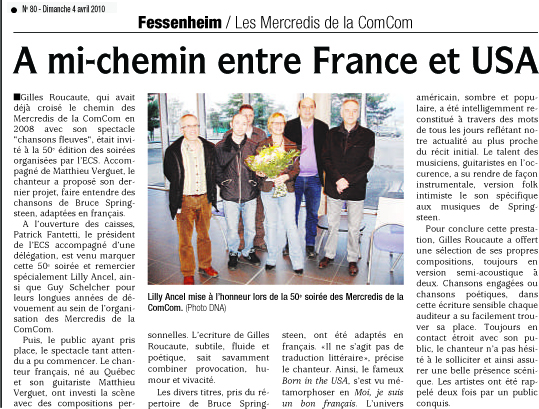 N° 80 - Dimanche 4 avril 2010

Fessenheim / Les Mercredis de la ComCom

A mi-chemin entre France et USA

Gilles Roucaute, qui avait déjà croisé le chemin des Mercredis de la ComCom en 2008 avec son spectacle "chansons fleuves", était invité à la 50e édition des soirées organisées par l'ECS. Accompagné de Matthieu Verguet, le chanteur a proposé son dernier projet, faire entendre des chansons de Bruce Springsteen, adaptées en français.

A l'ouverture des caisses, Patrick Fantetti, le président de l'ECS accompagné d'une délégation, est venu marquer cette 50e soirée et remercier spécialement Lilly Ancel, ainsi que Guy Schelcher pour leurs longues années de dévouement au sein de l'organisation des Mercredis de la ComCom.

Puis, le public ayant pris place, le spectacle tant attendu a pu commencer. Le chanteur français, né au Québec et son guitariste Matthieu Verguet, ont investi la scène avec des compositions personnelles. L'ecriture de Gilles Roucaute, subtile, fluide et poétique, sait savamment combiner provocation, humour et vivacité.

Les divers titres, pris du répertoire de Bruce Springsteen, ont été adaptés en français. «Il ne s'agit pas de traduction littéraire», précise le chanteur. Ainsi, le fameux Born in the USA, s'est vu métamorphoser en Moi, je suis un bon français. L'univers américain, sombre et populaire, a été intelligemment reconstitué à travers des mots de tous les jours reflétant notre actualité au plus proche du récit initial. Le talent des musiciens, guitaristes en l'occurence, a su rendre de façon instrumentale, version folk intimiste le son spécifique aux musiques de Springsteen.

Pour conclure cette prestation, Gilles Roucaute a offert une sélection de ses propres compositions, toujours en version semi-acoustique à deux. Chansons engagées ou chansons poétiques, dans cette écriture sensible chaque auditeur a su facilement trouver sa place. Toujours en contact étroit avec son public, le chanteur n'a pas hésité à le solliciter et ainsi assurer une belle présence scénique. Les artistes ont été rappelé deux fois par un public conquis.

Lilly Ancel mise à l'honneur lors de la 50e soirée des Mercredis de la ComCom. (Photo DNA)